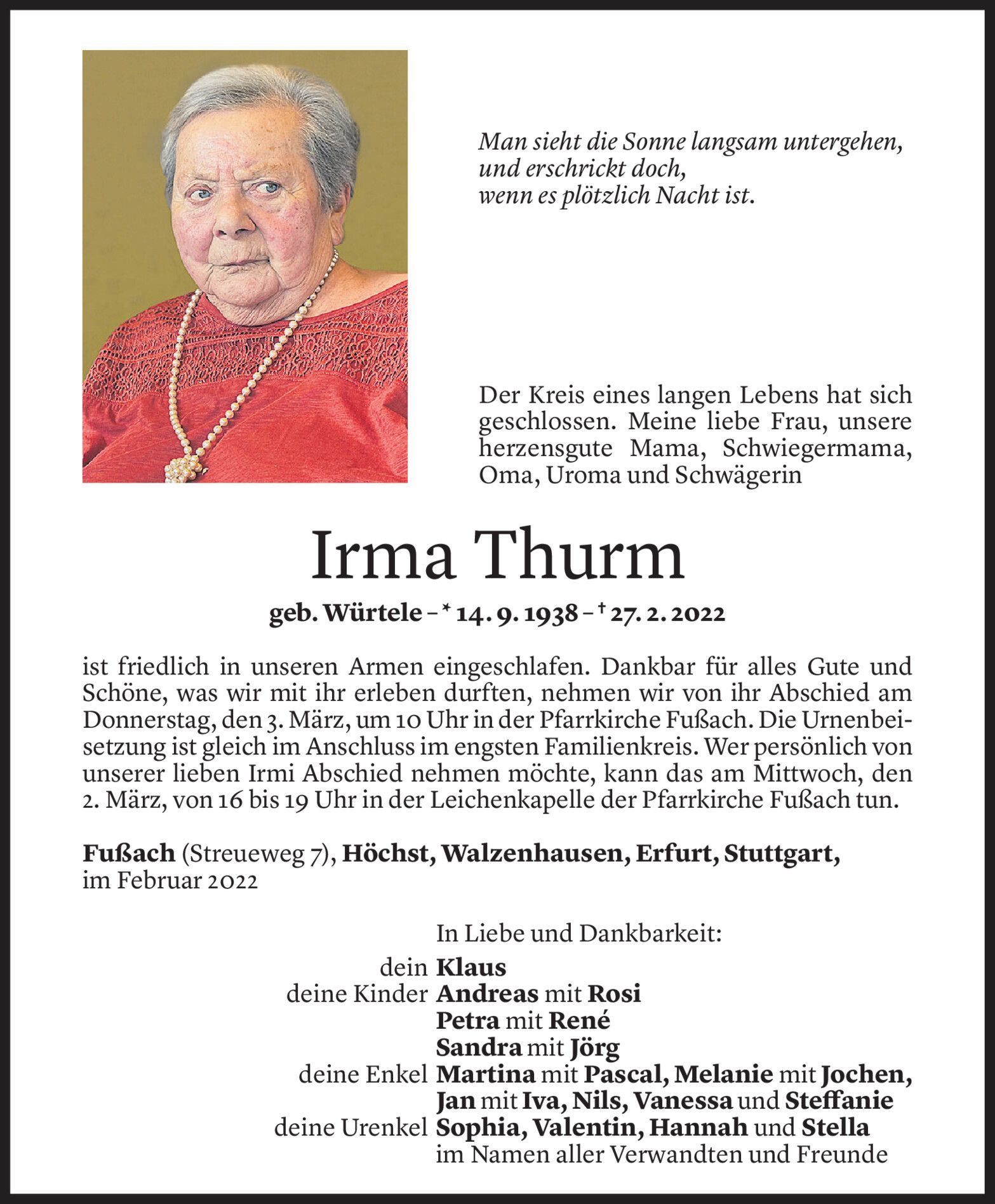 Man sieht die Sonne langsam untergehen,
und erschrickt doch,
wenn es plötzlich Nacht ist.

Der Kreis eines langen Lebens hat sich geschlossen. Meine liebe Frau, unsere herzensgute Mama, Schwiegermama, Oma, Uroma und Schwägerin

Irma Thurm

geb. Würtele – * 14. 9. 1938 – † 27. 2. 2022

ist friedlich in unseren Armen eingeschlafen. Dankbar für alles Gute und Schöne, was wir mit ihr erleben durften, nehmen wir von ihr Abschied am Donnerstag, den 3. März, um 10 Uhr in der Pfarrkirche Fußach. Die Urnenbeisetzung ist gleich im Anschluss im engsten Familienkreis. Wer persönlich von unserer lieben Irmi Abschied nehmen möchte, kann das am Mittwoch, den 2. März, von 16 bis 19 Uhr in der Leichenkapelle der Pfarrkirche Fußach tun.

Fußach (Streueweg 7), Höchst, Walzenhausen, Erfurt, Stuttgart, im Februar 2022

In Liebe und Dankbarkeit:
dein Klaus
deine Kinder Andreas mit Rosi
Petra mit René
Sandra mit Jörg
deine Enkel Martina mit Pascal, Melanie mit Jochen,
Jan mit Iva, Nils, Vanessa und Steffanie
deine Urenkel Sophia, Valentin, Hannah und Stella
im Namen aller Verwandten und Freunde